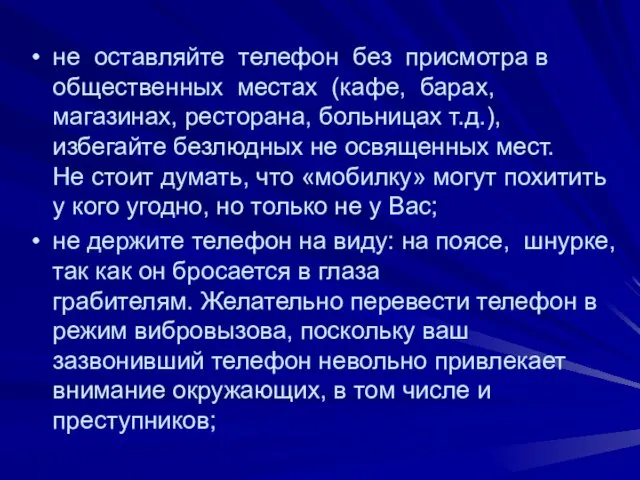 • не оставляйте телефон без присмотра в общественных местах (кафе, барах, магазинах, ресторана, больницах т.д.), избегайте безлюдных не освященных мест. Не стоит думать, что «мобилку» могут похитить у кого угодно, но только не у Вас;

• не держите телефон на виду: на поясе, шнурке, так как он бросается в глаза грабителям. Желательно перевести телефон в режим вибровызова, поскольку ваш зазвонивший телефон невольно привлекает внимание окружающих, в том числе и преступников;